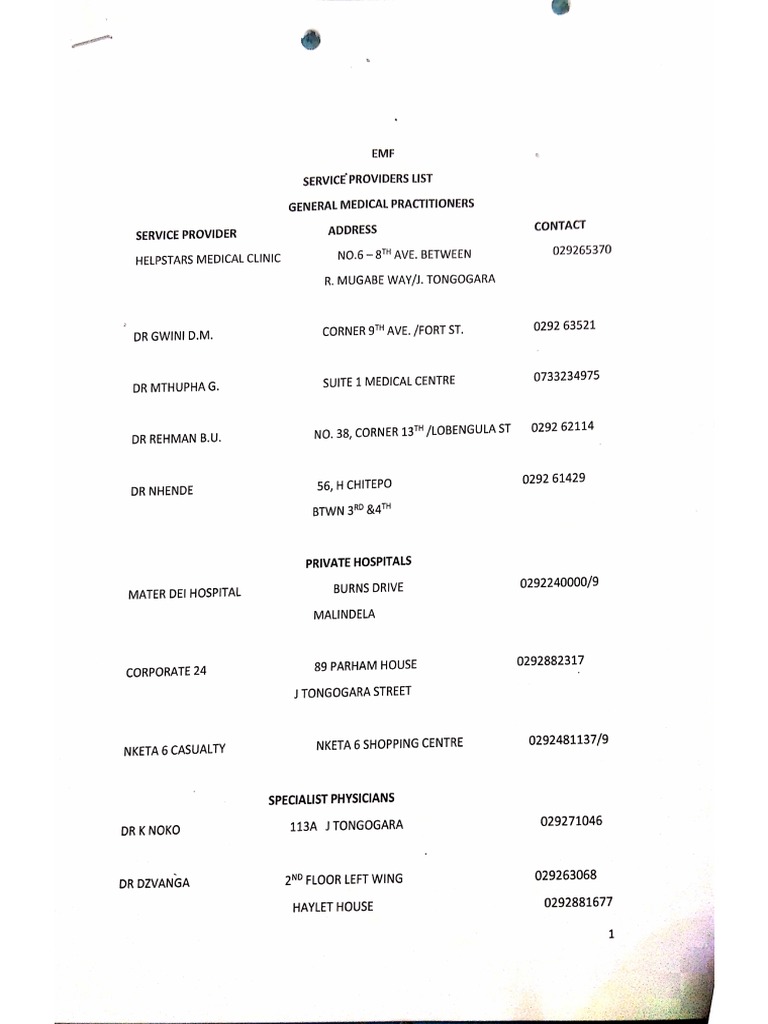 EMF

SERVICE PROVIDERS LIST

GENERAL MEDICAL PRACTITIONERS

| SERVICE PROVIDER | ADDRESS | CONTACT |
|---|---|---|
| HELPSTARS MEDICAL CLINIC | NO.6 – 8$^{TH}$ AVE. BETWEEN R. MUGABE WAY/J. TONGOGARA | 029265370 |
| DR GWINI D.M. | CORNER 9$^{TH}$ AVE. /FORT ST. | 0292 63521 |
| DR MTHUPHA G. | SUITE 1 MEDICAL CENTRE | 0733234975 |
| DR REHMAN B.U. | NO. 38, CORNER 13$^{TH}$ /LOBENGULA ST | 0292 62114 |
| DR NHENDE | 56, H CHITEPO BTWN 3$^{RD}$ &4$^{TH}$ | 0292 61429 |

PRIVATE HOSPITALS

| | | |
|---|---|---|
| MATER DEI HOSPITAL | BURNS DRIVE MALINDELA | 0292240000/9 |
| CORPORATE 24 | 89 PARHAM HOUSE J TONGOGARA STREET | 0292882317 |
| NKETA 6 CASUALTY | NKETA 6 SHOPPING CENTRE | 0292481137/9 |

SPECIALIST PHYSICIANS

| | | |
|---|---|---|
| DR K NOKO | 113A J TONGOGARA | 029271046 |
| DR DZVANGA | 2$^{ND}$ FLOOR LEFT WING HAYLET HOUSE | 029263068 0292881677 |

1